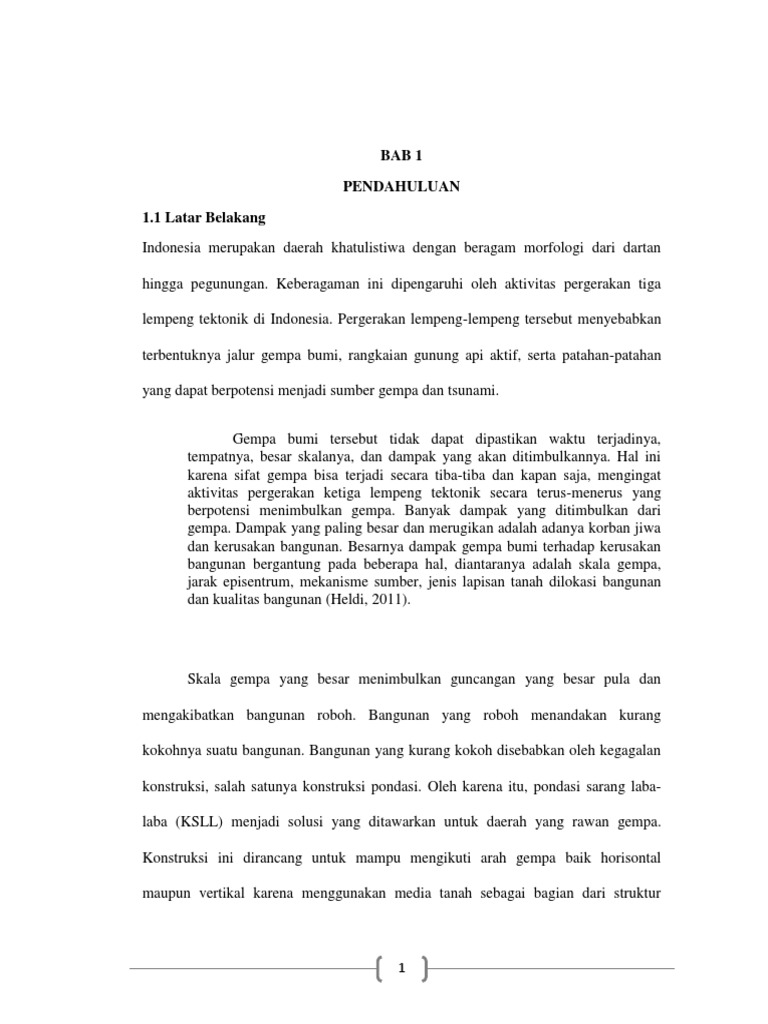 BAB 1

PENDAHULUAN

1.1 Latar Belakang

Indonesia merupakan daerah khatulistiwa dengan beragam morfologi dari dartan hingga pegunungan. Keberagaman ini dipengaruhi oleh aktivitas pergerakan tiga lempeng tektonik di Indonesia. Pergerakan lempeng-lempeng tersebut menyebabkan terbentuknya jalur gempa bumi, rangkaian gunung api aktif, serta patahan-patahan yang dapat berpotensi menjadi sumber gempa dan tsunami.

Gempa bumi tersebut tidak dapat dipastikan waktu terjadinya, tempatnya, besar skalanya, dan dampak yang akan ditimbulkannya. Hal ini karena sifat gempa bisa terjadi secara tiba-tiba dan kapan saja, mengingat aktivitas pergerakan ketiga lempeng tektonik secara terus-menerus yang berpotensi menimbulkan gempa. Banyak dampak yang ditimbulkan dari gempa. Dampak yang paling besar dan merugikan adalah adanya korban jiwa dan kerusakan bangunan. Besarnya dampak gempa bumi terhadap kerusakan bangunan bergantung pada beberapa hal, diantaranya adalah skala gempa, jarak episentrum, mekanisme sumber, jenis lapisan tanah dilokasi bangunan dan kualitas bangunan (Heldi, 2011).

Skala gempa yang besar menimbulkan guncangan yang besar pula dan mengakibatkan bangunan roboh. Bangunan yang roboh menandakan kurang kokohnya suatu bangunan. Bangunan yang kurang kokoh disebabkan oleh kegagalan konstruksi, salah satunya konstruksi pondasi. Oleh karena itu, pondasi sarang laba-laba (KSLL) menjadi solusi yang ditawarkan untuk daerah yang rawan gempa. Konstruksi ini dirancang untuk mampu mengikuti arah gempa baik horisontal maupun vertikal karena menggunakan media tanah sebagai bagian dari struktur

1